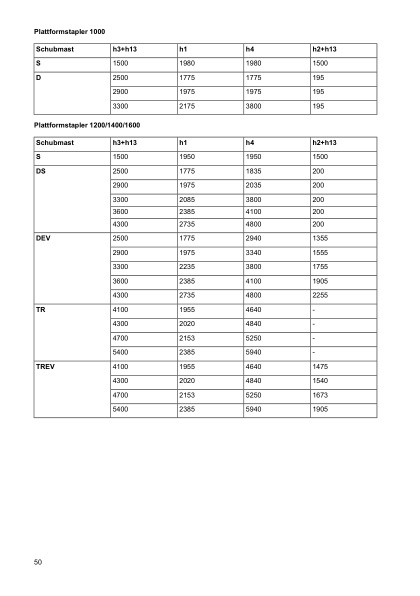 **Plattformstapler 1000**

| Schubmast | h3+h13 | h1 | h4 | h2+h13 |
|---|---|---|---|---|
| S | 1500 | 1980 | 1980 | 1500 |
| D | 2500 | 1775 | 1775 | 195 |
| | 2900 | 1975 | 1975 | 195 |
| | 3300 | 2175 | 3800 | 195 |

**Plattformstapler 1200/1400/1600**

| Schubmast | h3+h13 | h1 | h4 | h2+h13 |
|---|---|---|---|---|
| S | 1500 | 1950 | 1950 | 1500 |
| DS | 2500 | 1775 | 1835 | 200 |
| | 2900 | 1975 | 2035 | 200 |
| | 3300 | 2085 | 3800 | 200 |
| | 3600 | 2385 | 4100 | 200 |
| | 4300 | 2735 | 4800 | 200 |
| DEV | 2500 | 1775 | 2940 | 1355 |
| | 2900 | 1975 | 3340 | 1555 |
| | 3300 | 2235 | 3800 | 1755 |
| | 3600 | 2385 | 4100 | 1905 |
| | 4300 | 2735 | 4800 | 2255 |
| TR | 4100 | 1955 | 4640 | - |
| | 4300 | 2020 | 4840 | - |
| | 4700 | 2153 | 5250 | - |
| | 5400 | 2385 | 5940 | - |
| TREV | 4100 | 1955 | 4640 | 1475 |
| | 4300 | 2020 | 4840 | 1540 |
| | 4700 | 2153 | 5250 | 1673 |
| | 5400 | 2385 | 5940 | 1905 |

50